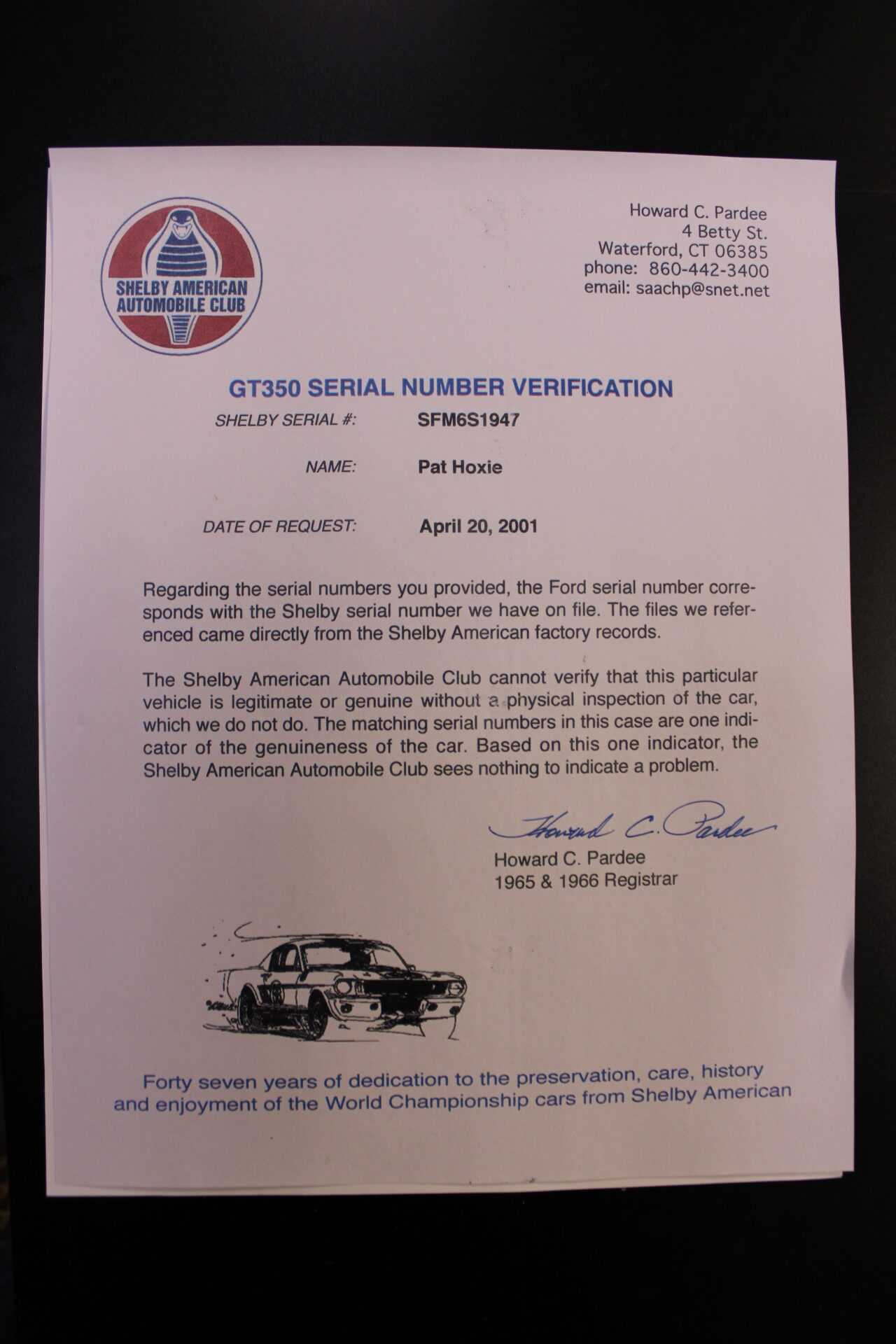 SHELBY AMERICAN AUTOMOBILE CLUB

Howard C. Pardee
4 Betty St.
Waterford, CT 06385
phone: 860-442-3400
email: saachp@snet.net

GT350 SERIAL NUMBER VERIFICATION

SHELBY SERIAL #: SFM6S1947

NAME: Pat Hoxie

DATE OF REQUEST: April 20, 2001

Regarding the serial numbers you provided, the Ford serial number corresponds with the Shelby serial number we have on file. The files we referenced came directly from the Shelby American factory records.

The Shelby American Automobile Club cannot verify that this particular vehicle is legitimate or genuine without a physical inspection of the car, which we do not do. The matching serial numbers in this case are one indicator of the genuineness of the car. Based on this one indicator, the Shelby American Automobile Club sees nothing to indicate a problem.

Howard C. Pardee
Howard C. Pardee
1965 & 1966 Registrar

Forty seven years of dedication to the preservation, care, history and enjoyment of the World Championship cars from Shelby American